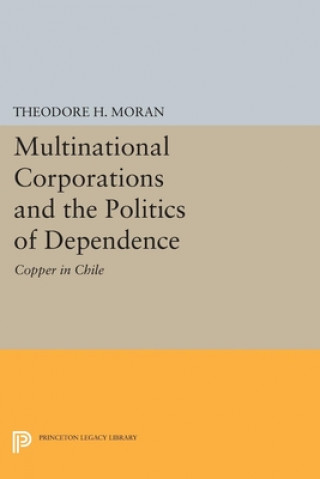 THEODORE H. MORAN

Multinational Corporations and the Politics of Dependence

Copper in Chile

PRINCETON LEGACY LIBRARY